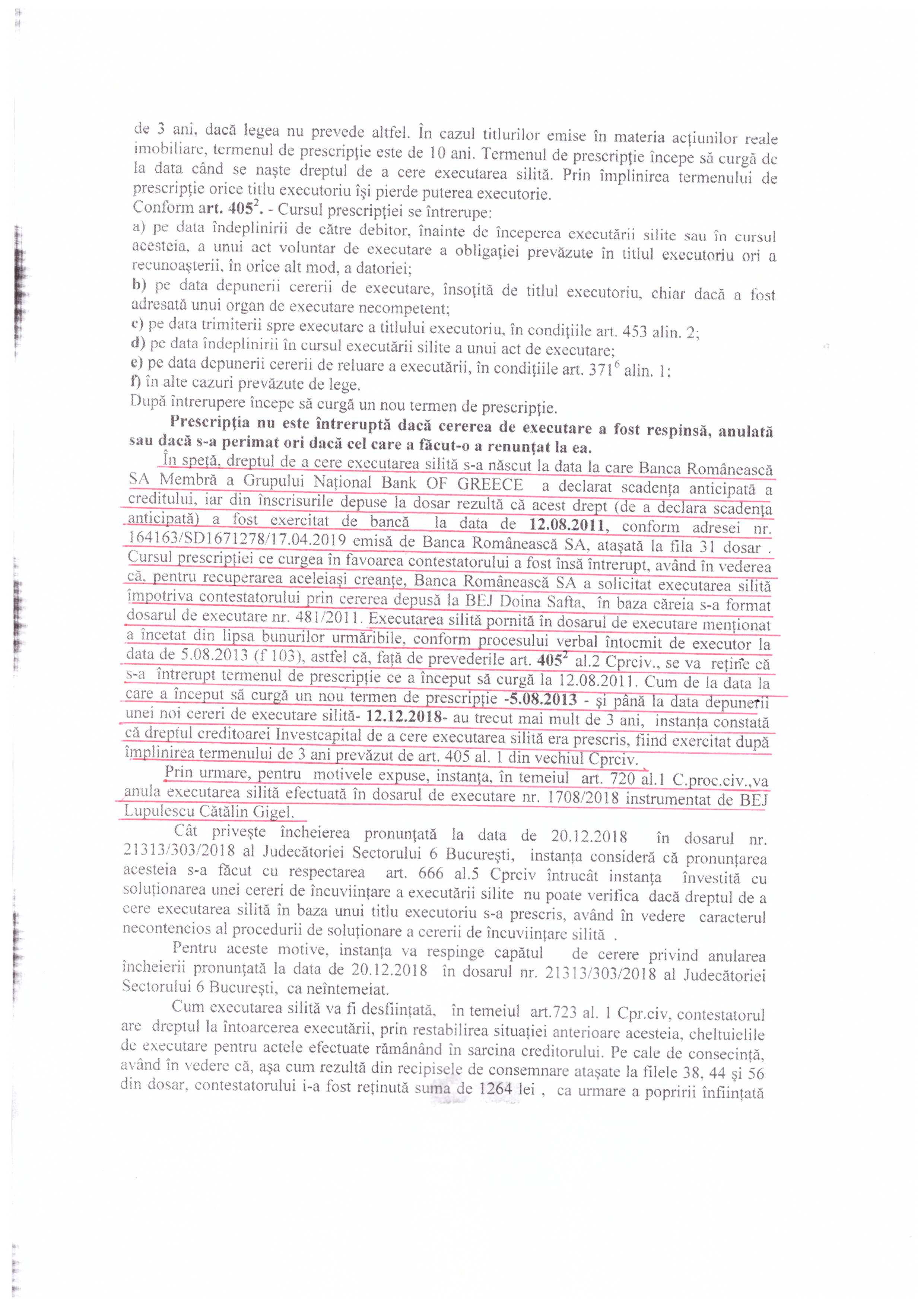 de 3 ani, dacă legea nu prevede altfel. În cazul titlurilor emise în materia acţiunilor reale imobiliare, termenul de prescripţie este de 10 ani. Termenul de prescripţie începe să curgă de la data când se naşte dreptul de a cere executarea silită. Prin împlinirea termenului de prescripţie orice titlu executoriu îşi pierde puterea executorie.
Conform art. $405^2$. - Cursul prescripţiei se întrerupe:
a) pe data îndeplinirii de către debitor, înainte de începerea executării silite sau în cursul acesteia, a unui act voluntar de executare a obligaţiei prevăzute în titlul executoriu ori a recunoaşterii, în orice alt mod, a datoriei;
b) pe data depunerii cererii de executare, însoţită de titlul executoriu, chiar dacă a fost adresată unui organ de executare necompetent;
c) pe data trimiterii spre executare a titlului executoriu, în condiţiile art. 453 alin. 2;
d) pe data îndeplinirii în cursul executării silite a unui act de executare;
e) pe data depunerii cererii de reluare a executării, în condiţiile art. $371^6$ alin. 1;
f) în alte cazuri prevăzute de lege.
După întrerupere începe să curgă un nou termen de prescripţie.
Prescripţia nu este întreruptă dacă cererea de executare a fost respinsă, anulată sau dacă s-a perimat ori dacă cel care a făcut-o a renunţat la ea.
În speţă, dreptul de a cere executarea silită s-a născut la data la care Banca Românească SA Membră a Grupului Naţional Bank OF GREECE a declarat scadenţa anticipată a creditului, iar din înscrisurile depuse la dosar rezultă că acest drept (de a declara scadenţa anticipată) a fost exercitat de bancă la data de 12.08.2011, conform adresei nr. 164163/SD1671278/17.04.2019 emisă de Banca Românească SA, ataşată la fila 31 dosar . Cursul prescripţiei ce curgea în favoarea contestatorului a fost însă întrerupt, având în vedere că, pentru recuperarea aceleiaşi creanţe, Banca Românească SA a solicitat executarea silită împotriva contestatorului prin cererea depusă la BEJ Doina Safta, în baza căreia s-a format dosarul de executare nr. 481/2011. Executarea silită pornită în dosarul de executare menţionat a încetat din lipsa bunurilor urmăribile, conform procesului verbal întocmit de executor la data de 5.08.2013 (f 103), astfel că, faţă de prevederile art. $405^2$ al.2 Cprciv., se va reţine că s-a întrerupt termenul de prescripţie ce a început să curgă la 12.08.2011. Cum de la data la care a început să curgă un nou termen de prescripţie -5.08.2013 - şi până la data depunerii unei noi cereri de executare silită- 12.12.2018- au trecut mai mult de 3 ani, instanţa constată că dreptul creditoarei Investcapital de a cere executarea silită era prescris, fiind exercitat după împlinirea termenului de 3 ani prevăzut de art. 405 al. 1 din vechiul Cprciv.
Prin urmare, pentru motivele expuse, instanţa, în temeiul art. 720 al.1 C.proc.civ.,va anula executarea silită efectuată în dosarul de executare nr. 1708/2018 instrumentat de BEJ Lupulescu Cătălin Gigel.
Cât priveşte încheierea pronunţată la data de 20.12.2018 în dosarul nr. 21313/303/2018 al Judecătoriei Sectorului 6 Bucureşti, instanţa consideră că pronunţarea acesteia s-a făcut cu respectarea art. 666 al.5 Cprciv întrucât instanţa învestită cu soluţionarea unei cereri de încuviinţare a executării silite nu poate verifica dacă dreptul de a cere executarea silită în baza unui titlu executoriu s-a prescris, având în vedere caracterul necontencios al procedurii de soluţionare a cererii de încuviinţare silită .
Pentru aceste motive, instanţa va respinge capătul de cerere privind anularea încheierii pronunţată la data de 20.12.2018 în dosarul nr. 21313/303/2018 al Judecătoriei Sectorului 6 Bucureşti, ca neîntemeiat.
Cum executarea silită va fi desfiinţată, în temeiul art.723 al. 1 Cpr.civ, contestatorul are dreptul la întoarcerea executării, prin restabilirea situaţiei anterioare acesteia, cheltuielile de executare pentru actele efectuate rămânând în sarcina creditorului. Pe cale de consecinţă, având în vedere că, aşa cum rezultă din recipisele de consemnare ataşate la filele 38, 44 şi 56 din dosar, contestatorului i-a fost reţinută suma de 1264 lei , ca urmare a popririi înfiinţată